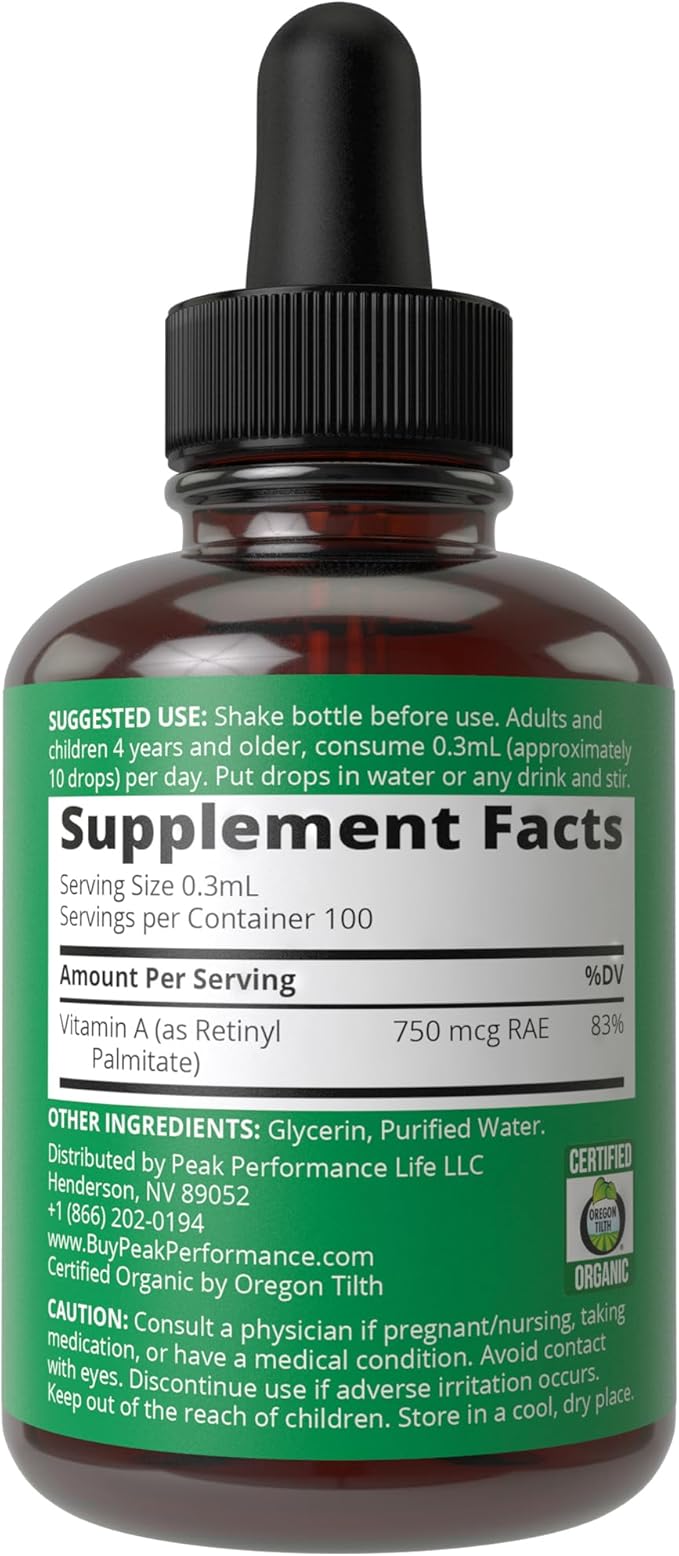 SUGGESTED USE: Shake bottle before use. Adults and children 4 years and older, consume 0.3mL (approximately 10 drops) per day. Put drops in water or any drink and stir.

Supplement Facts

Serving Size 0.3mL
Servings per Container 100

| Amount Per Serving | | %DV |
|---|---|---|
| Vitamin A (as Retinyl Palmitate) | 750 mcg RAE | 83% |

OTHER INGREDIENTS: Glycerin, Purified Water.

Distributed by Peak Performance Life LLC
Henderson, NV 89052
+1 (866) 202-0194
www.BuyPeakPerformance.com
Certified Organic by Oregon Tilth

CERTIFIED
OREGON TILTH
ORGANIC

CAUTION: Consult a physician if pregnant/nursing, taking medication, or have a medical condition. Avoid contact with eyes. Discontinue use if adverse irritation occurs. Keep out of the reach of children. Store in a cool, dry place.